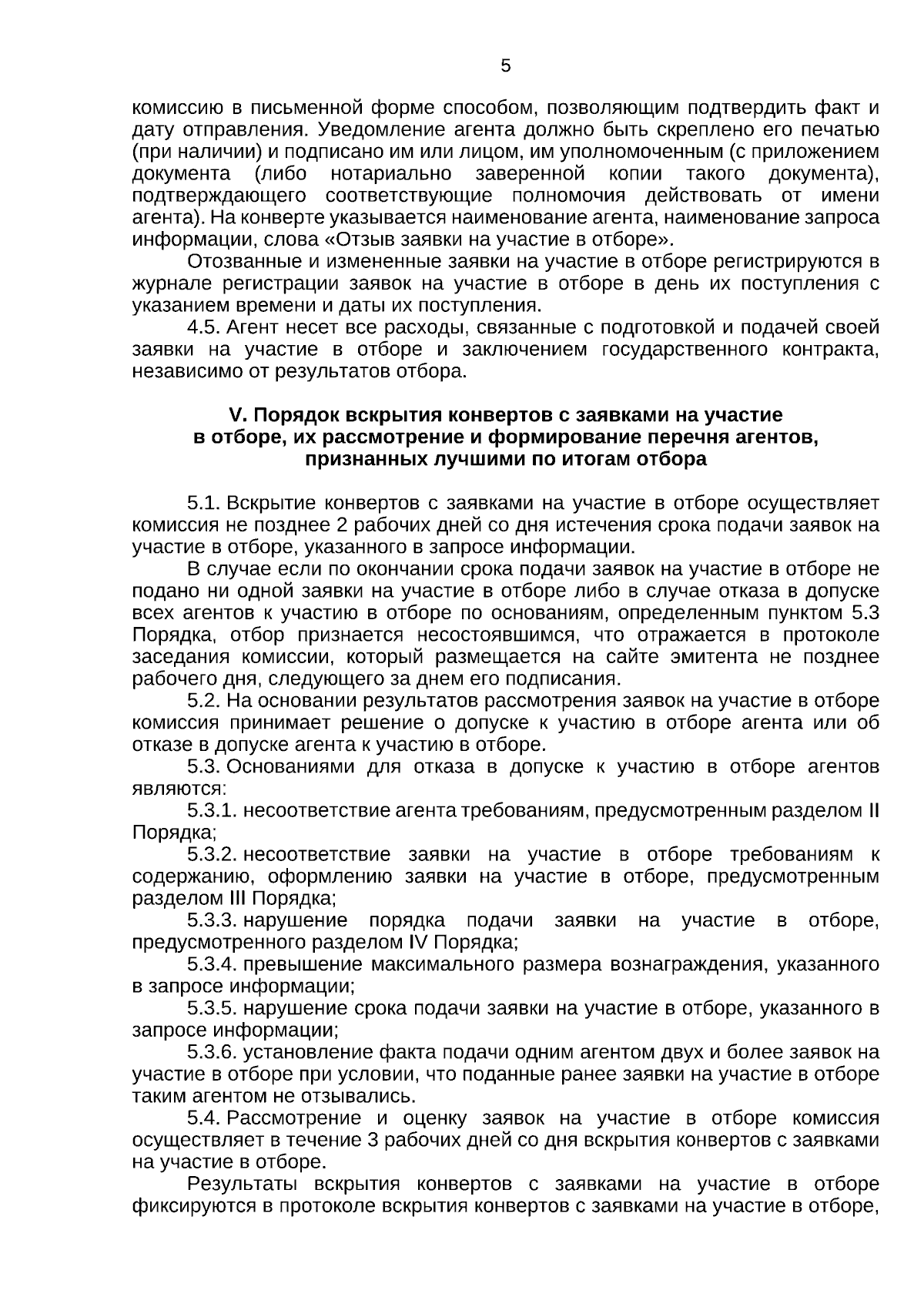 5

комиссию в письменной форме способом, позволяющим подтвердить факт и дату отправления. Уведомление агента должно быть скреплено его печатью (при наличии) и подписано им или лицом, им уполномоченным (с приложением документа (либо нотариально заверенной копии такого документа), подтверждающего соответствующие полномочия действовать от имени агента). На конверте указывается наименование агента, наименование запроса информации, слова «Отзыв заявки на участие в отборе».

Отозванные и измененные заявки на участие в отборе регистрируются в журнале регистрации заявок на участие в отборе в день их поступления с указанием времени и даты их поступления.

4.5. Агент несет все расходы, связанные с подготовкой и подачей своей заявки на участие в отборе и заключением государственного контракта, независимо от результатов отбора.

V. Порядок вскрытия конвертов с заявками на участие в отборе, их рассмотрение и формирование перечня агентов, признанных лучшими по итогам отбора

5.1. Вскрытие конвертов с заявками на участие в отборе осуществляет комиссия не позднее 2 рабочих дней со дня истечения срока подачи заявок на участие в отборе, указанного в запросе информации.

В случае если по окончании срока подачи заявок на участие в отборе не подано ни одной заявки на участие в отборе либо в случае отказа в допуске всех агентов к участию в отборе по основаниям, определенным пунктом 5.3 Порядка, отбор признается несостоявшимся, что отражается в протоколе заседания комиссии, который размещается на сайте эмитента не позднее рабочего дня, следующего за днем его подписания.

5.2. На основании результатов рассмотрения заявок на участие в отборе комиссия принимает решение о допуске к участию в отборе агента или об отказе в допуске агента к участию в отборе.

5.3. Основаниями для отказа в допуске к участию в отборе агентов являются:

5.3.1. несоответствие агента требованиям, предусмотренным разделом II Порядка;

5.3.2. несоответствие заявки на участие в отборе требованиям к содержанию, оформлению заявки на участие в отборе, предусмотренным разделом III Порядка;

5.3.3. нарушение порядка подачи заявки на участие в отборе, предусмотренного разделом IV Порядка;

5.3.4. превышение максимального размера вознаграждения, указанного в запросе информации;

5.3.5. нарушение срока подачи заявки на участие в отборе, указанного в запросе информации;

5.3.6. установление факта подачи одним агентом двух и более заявок на участие в отборе при условии, что поданные ранее заявки на участие в отборе таким агентом не отзывались.

5.4. Рассмотрение и оценку заявок на участие в отборе комиссия осуществляет в течение 3 рабочих дней со дня вскрытия конвертов с заявками на участие в отборе.

Результаты вскрытия конвертов с заявками на участие в отборе фиксируются в протоколе вскрытия конвертов с заявками на участие в отборе,